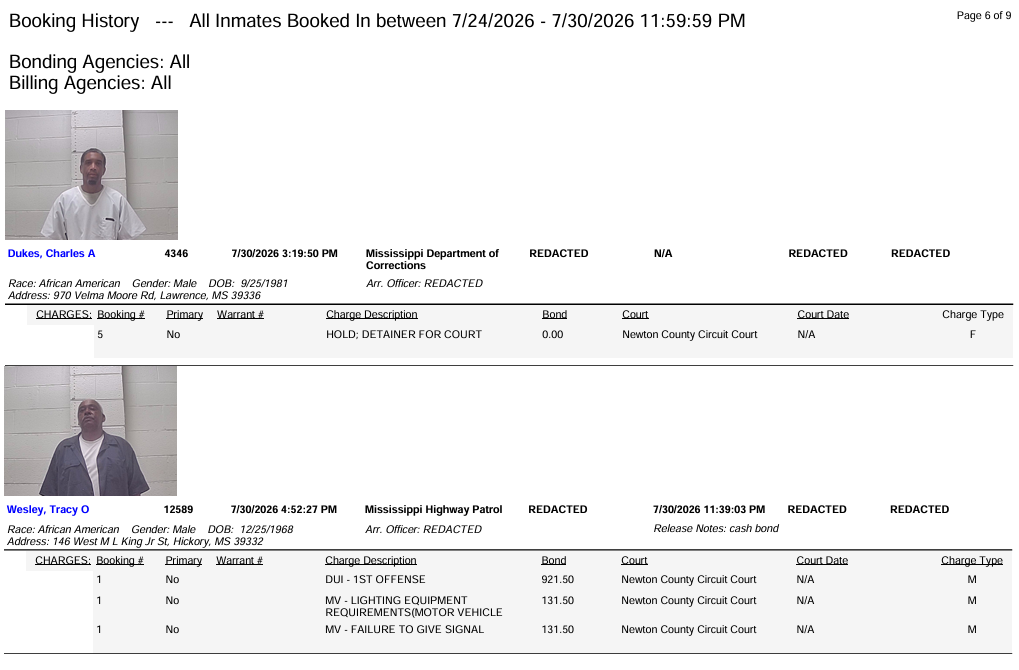 Booking History --- All Inmates Booked In between 7/24/2026 - 7/30/2026 11:59:59 PM

Page 6 of 9

Bonding Agencies: All
Billing Agencies: All

Dukes, Charles A 4346 7/30/2026 3:19:50 PM Mississippi Department of Corrections REDACTED N/A REDACTED REDACTED

Race: African American Gender: Male DOB: 9/25/1981
Address: 970 Velma Moore Rd, Lawrence, MS 39336
Arr. Officer: REDACTED

| CHARGES: Booking # | Primary | Warrant # | Charge Description | Bond | Court | Court Date | Charge Type |
|---|---|---|---|---|---|---|---|
| 5 | No | | HOLD; DETAINER FOR COURT | 0.00 | Newton County Circuit Court | N/A | F |

Wesley, Tracy O 12589 7/30/2026 4:52:27 PM Mississippi Highway Patrol REDACTED 7/30/2026 11:39:03 PM REDACTED REDACTED

Race: African American Gender: Male DOB: 12/25/1968
Address: 146 West M L King Jr St, Hickory, MS 39332
Arr. Officer: REDACTED
Release Notes: cash bond

| CHARGES: Booking # | Primary | Warrant # | Charge Description | Bond | Court | Court Date | Charge Type |
|---|---|---|---|---|---|---|---|
| 1 | No | | DUI - 1ST OFFENSE | 921.50 | Newton County Circuit Court | N/A | M |
| 1 | No | | MV - LIGHTING EQUIPMENT REQUIREMENTS(MOTOR VEHICLE | 131.50 | Newton County Circuit Court | N/A | M |
| 1 | No | | MV - FAILURE TO GIVE SIGNAL | 131.50 | Newton County Circuit Court | N/A | M |